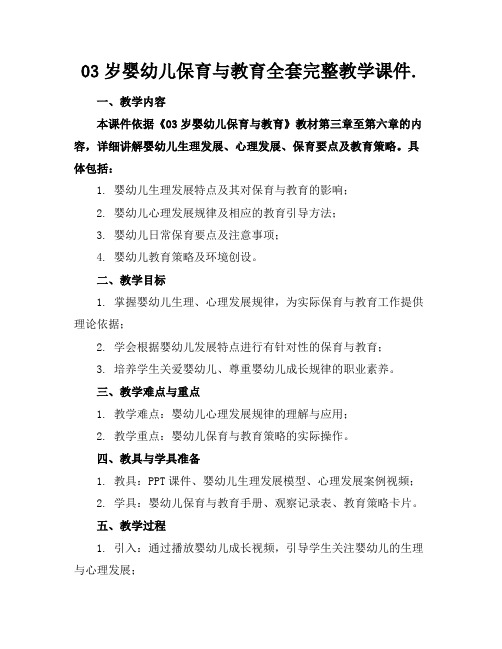 03 岁婴幼儿保育与教育全套完整教学课件.

一、教学内容

本课件依据《03 岁婴幼儿保育与教育》教材第三章至第六章的内容，详细讲解婴幼儿生理发展、心理发展、保育要点及教育策略。具体包括：

1. 婴幼儿生理发展特点及其对保育与教育的影响；

2. 婴幼儿心理发展规律及相应的教育引导方法；

3. 婴幼儿日常保育要点及注意事项；

4. 婴幼儿教育策略及环境创设。

二、教学目标

1. 掌握婴幼儿生理、心理发展规律，为实际保育与教育工作提供理论依据；

2. 学会根据婴幼儿发展特点进行有针对性的保育与教育；

3. 培养学生关爱婴幼儿、尊重婴幼儿成长规律的职业素养。

三、教学难点与重点

1. 教学难点：婴幼儿心理发展规律的理解与应用；

2. 教学重点：婴幼儿保育与教育策略的实际操作。

四、教具与学具准备

1. 教具：PPT 课件、婴幼儿生理发展模型、心理发展案例视频；

2. 学具：婴幼儿保育与教育手册、观察记录表、教育策略卡片。

五、教学过程

1. 引入：通过播放婴幼儿成长视频，引导学生关注婴幼儿的生理与心理发展；